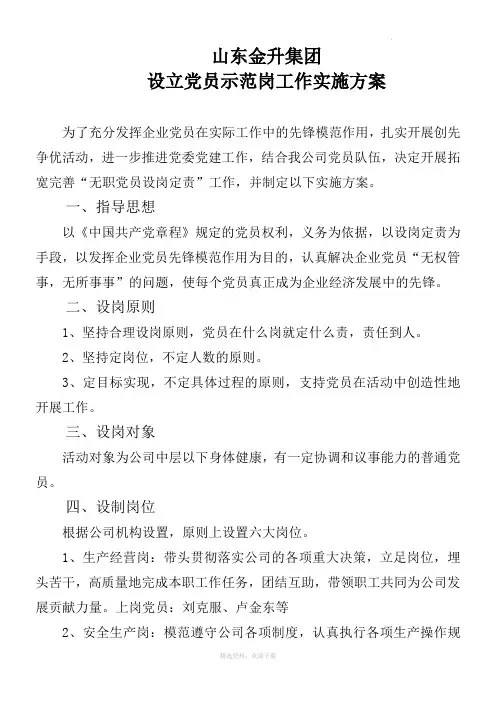 山东金升集团
设立党员示范岗工作实施方案

为了充分发挥企业党员在实际工作中的先锋模范作用，扎实开展创先争优活动，进一步推进党委党建工作，结合我公司党员队伍，决定开展拓宽完善“无职党员设岗定责”工作，并制定以下实施方案。

一、指导思想

以《中国共产党章程》规定的党员权利，义务为依据，以设岗定责为手段，以发挥企业党员先锋模范作用为目的，认真解决企业党员“无权管事，无所事事”的问题，使每个党员真正成为企业经济发展中的先锋。

二、设岗原则

1、坚持合理设岗原则，党员在什么岗就定什么责，责任到人。

2、坚持定岗位，不定人数的原则。

3、定目标实现，不定具体过程的原则，支持党员在活动中创造性地开展工作。

三、设岗对象

活动对象为公司中层以下身体健康，有一定协调和议事能力的普通党员。

四、设制岗位

根据公司机构设置，原则上设置六大岗位。

1、生产经营岗：带头贯彻落实公司的各项重大决策，立足岗位，埋头苦干，高质量地完成本职工作任务，团结互助，带领职工共同为公司发展贡献力量。上岗党员：刘克服、卢金东等

2、安全生产岗：模范遵守公司各项制度，认真执行各项生产操作规

精选资料，欢迎下载